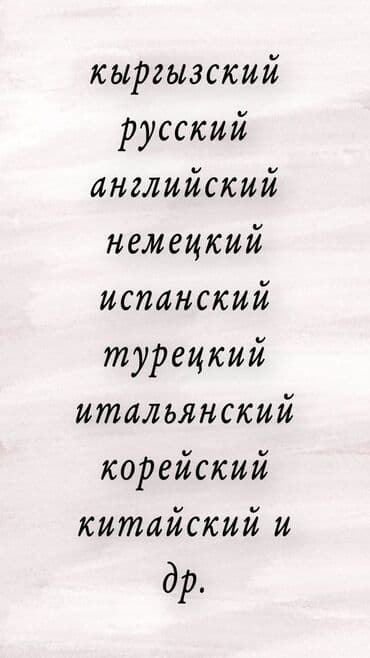 кыргызский
русский
английский
немецкий
испанский
турецкий
итальянский
корейский
китайский и
др.